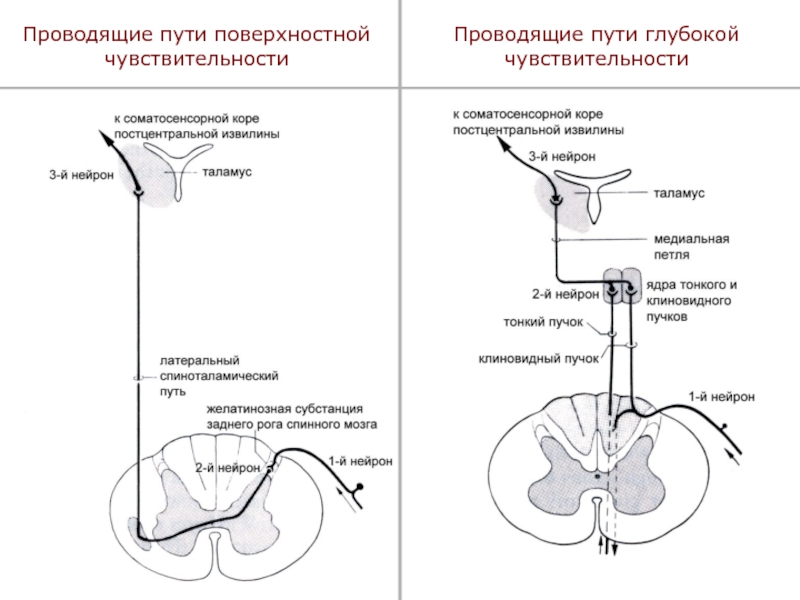 Проводящие пути поверхностной чувствительности

к соматосенсорной коре постцентральной извилины

3-й нейрон

таламус

латеральный спиноталамический путь

желатинозная субстанция заднего рога спинного мозга

2-й нейрон

1-й нейрон

Проводящие пути глубокой чувствительности

к соматосенсорной коре постцентральной извилины

3-й нейрон

таламус

медиальная петля

2-й нейрон

ядра тонкого и клиновидного пучков

тонкий пучок

клиновидный пучок

1-й нейрон